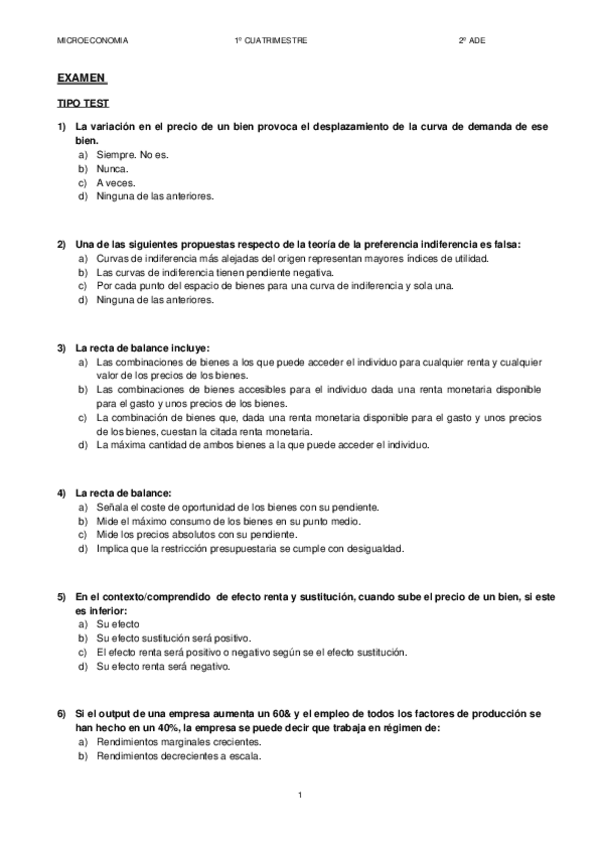 MICROECONOMIA 1º CUATRIMESTRE 2º ADE

EXAMEN

TIPO TEST

1) La variación en el precio de un bien provoca el desplazamiento de la curva de demanda de ese bien.
a) Siempre. No es.
b) Nunca.
c) A veces.
d) Ninguna de las anteriores.

2) Una de las siguientes propuestas respecto de la teoría de la preferencia indiferencia es falsa:
a) Curvas de indiferencia más alejadas del origen representan mayores índices de utilidad.
b) Las curvas de indiferencia tienen pendiente negativa.
c) Por cada punto del espacio de bienes para una curva de indiferencia y sola una.
d) Ninguna de las anteriores.

3) La recta de balance incluye:
a) Las combinaciones de bienes a los que puede acceder el individuo para cualquier renta y cualquier valor de los precios de los bienes.
b) Las combinaciones de bienes accesibles para el individuo dada una renta monetaria disponible para el gasto y unos precios de los bienes.
c) La combinación de bienes que, dada una renta monetaria disponible para el gasto y unos precios de los bienes, cuestan la citada renta monetaria.
d) La máxima cantidad de ambos bienes a la que puede acceder el individuo.

4) La recta de balance:
a) Señala el coste de oportunidad de los bienes con su pendiente.
b) Mide el máximo consumo de los bienes en su punto medio.
c) Mide los precios absolutos con su pendiente.
d) Implica que la restricción presupuestaria se cumple con desigualdad.

5) En el contexto/comprendido de efecto renta y sustitución, cuando sube el precio de un bien, si este es inferior:
a) Su efecto
b) Su efecto sustitución será positivo.
c) El efecto renta será positivo o negativo según se el efecto sustitución.
d) Su efecto renta será negativo.

6) Si el output de una empresa aumenta un 60& y el empleo de todos los factores de producción se han hecho en un 40%, la empresa se puede decir que trabaja en régimen de:
a) Rendimientos marginales crecientes.
b) Rendimientos decrecientes a escala.

1